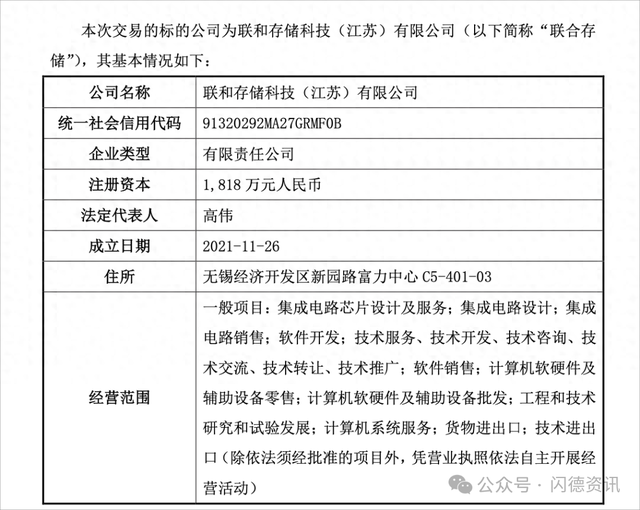 本次交易的标的公司为联和存储科技（江苏）有限公司（以下简称“联合存储”），其基本情况如下：

| 公司名称 | 联和存储科技（江苏）有限公司 |
|---|---|
| 统一社会信用代码 | 91320292MA27GRMF0B |
| 企业类型 | 有限责任公司 |
| 注册资本 | 1,818 万元人民币 |
| 法定代表人 | 高伟 |
| 成立日期 | 2021-11-26 |
| 住所 | 无锡经济开发区新园路富力中心 C5-401-03 |
| 经营范围 | 一般项目：集成电路芯片设计及服务；集成电路设计；集成电路销售；软件开发；技术服务、技术开发、技术咨询、技术交流、技术转让、技术推广；软件销售；计算机软硬件及辅助设备零售；计算机软硬件及辅助设备批发；工程和技术研究和试验发展；计算机系统服务；货物进出口；技术进出口（除依法须经批准的项目外，凭营业执照依法自主开展经营活动） |

公众号 · 闪德资讯